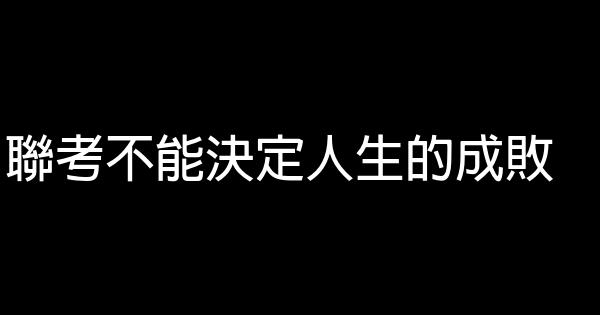 聯考不能決定人生的成敗